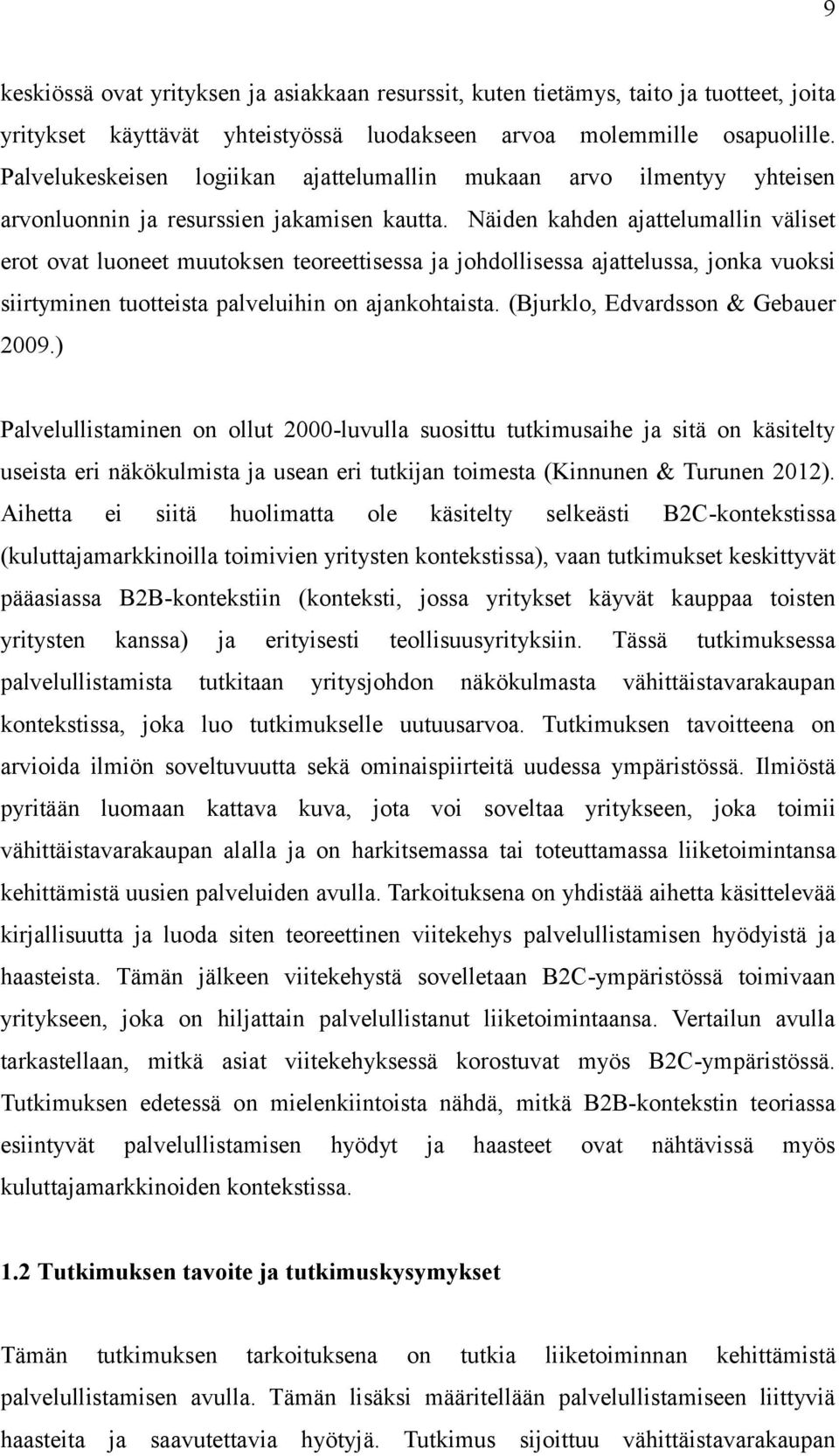 9

keskiössä ovat yrityksen ja asiakkaan resurssit, kuten tietämys, taito ja tuotteet, joita yritykset käyttävät yhteistyössä luodakseen arvoa molemmille osapuolille. Palvelukeskeisen logiikan ajattelumallin mukaan arvo ilmentyy yhteisen arvonluonnin ja resurssien jakamisen kautta. Näiden kahden ajattelumallin väliset erot ovat luoneet muutoksen teoreettisessa ja johdollisessa ajattelussa, jonka vuoksi siirtyminen tuotteista palveluihin on ajankohtaista. (Bjurklo, Edvardsson & Gebauer 2009.)

Palvelullistaminen on ollut 2000-luvulla suosittu tutkimusaihe ja sitä on käsitelty useista eri näkökulmista ja usean eri tutkijan toimesta (Kinnunen & Turunen 2012). Aihetta ei siitä huolimatta ole käsitelty selkeästi B2C-kontekstissa (kuluttajamarkkinoilla toimivien yritysten kontekstissa), vaan tutkimukset keskittyvät pääasiassa B2B-kontekstiin (konteksti, jossa yritykset käyvät kauppaa toisten yritysten kanssa) ja erityisesti teollisuusyrityksiin. Tässä tutkimuksessa palvelullistamista tutkitaan yritysjohdon näkökulmasta vähittäistavarakaupan kontekstissa, joka luo tutkimukselle uutuusarvoa. Tutkimuksen tavoitteena on arvioida ilmiön soveltuvuutta sekä ominaispiirteitä uudessa ympäristössä. Ilmiöstä pyritään luomaan kattava kuva, jota voi soveltaa yritykseen, joka toimii vähittäistavarakaupan alalla ja on harkitsemassa tai toteuttamassa liiketoimintansa kehittämistä uusien palveluiden avulla. Tarkoituksena on yhdistää aihetta käsittelevää kirjallisuutta ja luoda siten teoreettinen viitekehys palvelullistamisen hyödyistä ja haasteista. Tämän jälkeen viitekehystä sovelletaan B2C-ympäristössä toimivaan yritykseen, joka on hiljattain palvelullistanut liiketoimintaansa. Vertailun avulla tarkastellaan, mitkä asiat viitekehyksessä korostuvat myös B2C-ympäristössä. Tutkimuksen edetessä on mielenkiintoista nähdä, mitkä B2B-kontekstin teoriassa esiintyvät palvelullistamisen hyödyt ja haasteet ovat nähtävissä myös kuluttajamarkkinoiden kontekstissa.

1.2 Tutkimuksen tavoite ja tutkimuskysymykset

Tämän tutkimuksen tarkoituksena on tutkia liiketoiminnan kehittämistä palvelullistamisen avulla. Tämän lisäksi määritellään palvelullistamiseen liittyviä haasteita ja saavutettavia hyötyjä. Tutkimus sijoittuu vähittäistavarakaupan